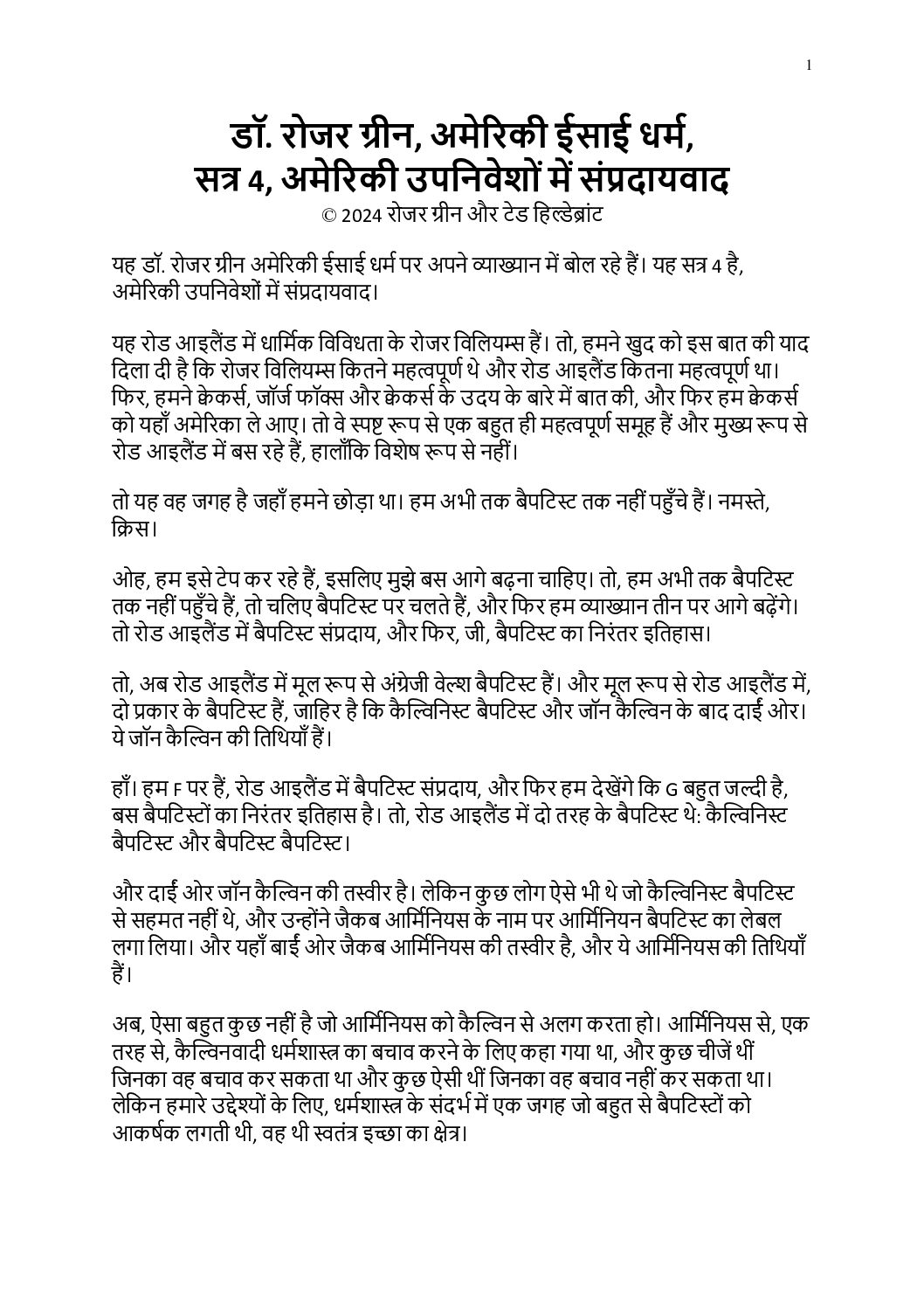 1

डॉ. रोजर ग्रीन, अमेरिकी ईसाई धर्म, सत्र 4, अमेरिकी उपनिवेशों में संप्रदायवाद
© 2024 रोजर ग्रीन और टेड हिल्डेब्रांट

यह डॉ. रोजर ग्रीन अमेरिकी ईसाई धर्म पर अपने व्याख्यान में बोल रहे हैं। यह सत्र 4 है, अमेरिकी उपनिवेशों में संप्रदायवाद।

यह रोड आइलैंड में धार्मिक विविधता के रोजर विलियम्स हैं। तो, हमने खुद को इस बात की याद दिला दी है कि रोजर विलियम्स कितने महत्वपूर्ण थे और रोड आइलैंड कितना महत्वपूर्ण था। फिर, हमने क्वेकर्स, जॉर्ज फॉक्स और क्वेकर्स के उदय के बारे में बात की, और फिर हम क्वेकर्स को यहाँ अमेरिका ले आए। तो वे स्पष्ट रूप से एक बहुत ही महत्वपूर्ण समूह हैं और मुख्य रूप से रोड आइलैंड में बस रहे हैं, हालाँकि विशेष रूप से नहीं।

तो यह वह जगह है जहाँ हमने छोड़ा था। हम अभी तक बैपटिस्ट तक नहीं पहुँचे हैं। नमस्ते, क्रिस।

ओह, हम इसे टेप कर रहे हैं, इसलिए मुझे बस आगे बढ़ना चाहिए। तो, हम अभी तक बैपटिस्ट तक नहीं पहुँचे हैं, तो चलिए बैपटिस्ट पर चलते हैं, और फिर हम व्याख्यान तीन पर आगे बढ़ेंगे। तो रोड आइलैंड में बैपटिस्ट संप्रदाय, और फिर, जी, बैपटिस्ट का निरंतर इतिहास।

तो, अब रोड आइलैंड में मूल रूप से अंग्रेजी वेल्श बैपटिस्ट हैं। और मूल रूप से रोड आइलैंड में, दो प्रकार के बैपटिस्ट हैं, जाहिर है कि कैल्विनिस्ट बैपटिस्ट और जॉन कैल्विन के बाद दाईं ओर। ये जॉन कैल्विन की तिथियाँ हैं।

हाँ। हम F पर हैं, रोड आइलैंड में बैपटिस्ट संप्रदाय, और फिर हम देखेंगे कि G बहुत जल्दी है, बस बैपटिस्टों का निरंतर इतिहास है। तो, रोड आइलैंड में दो तरह के बैपटिस्ट थे: कैल्विनिस्ट बैपटिस्ट और बैपटिस्ट बैपटिस्ट।

और दाईं ओर जॉन कैल्विन की तस्वीर है। लेकिन कुछ लोग ऐसे भी थे जो कैल्विनिस्ट बैपटिस्ट से सहमत नहीं थे, और उन्होंने जैकब आर्मिनियस के नाम पर आर्मिनियन बैपटिस्ट का लेबल लगा लिया। और यहाँ बाईं ओर जैकब आर्मिनियस की तस्वीर है, और ये आर्मिनियस की तिथियाँ हैं।

अब, ऐसा बहुत कुछ नहीं है जो आर्मिनियस को कैल्विन से अलग करता हो। आर्मिनियस से, एक तरह से, कैल्विनवादी धर्मशास्त्र का बचाव करने के लिए कहा गया था, और कुछ चीजें थीं जिनका वह बचाव कर सकता था और कुछ ऐसी थीं जिनका वह बचाव नहीं कर सकता था। लेकिन हमारे उद्देश्यों के लिए, धर्मशास्त्र के संदर्भ में एक जगह जो बहुत से बैपटिस्टों को आकर्षक लगती थी, वह थी स्वतंत्र इच्छा का क्षेत्र।